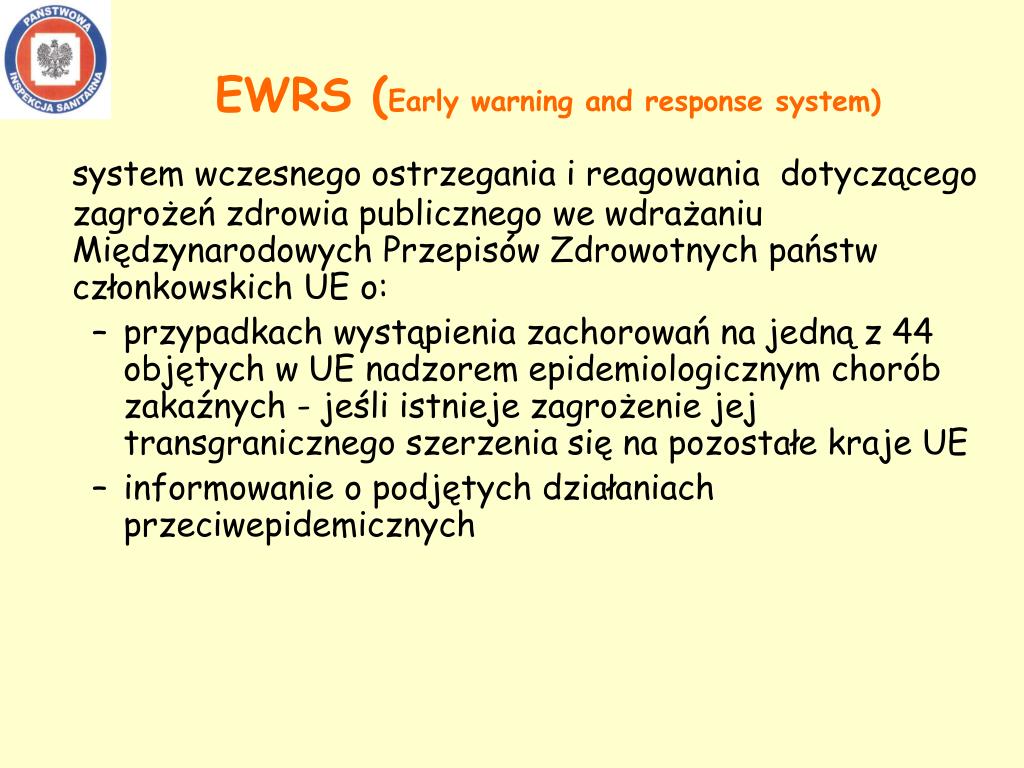 PAŃSTWOWA INSPEKCJA SANITARNA

EWRS (Early warning and response system)

system wczesnego ostrzegania i reagowania dotyczącego zagrożeń zdrowia publicznego we wdrażaniu Międzynarodowych Przepisów Zdrowotnych państw członkowskich UE o:

– przypadkach wystąpienia zachorowań na jedną z 44 objętych w UE nadzorem epidemiologicznym chorób zakaźnych - jeśli istnieje zagrożenie jej transgranicznego szerzenia się na pozostałe kraje UE

– informowanie o podjętych działaniach przeciwepidemicznych